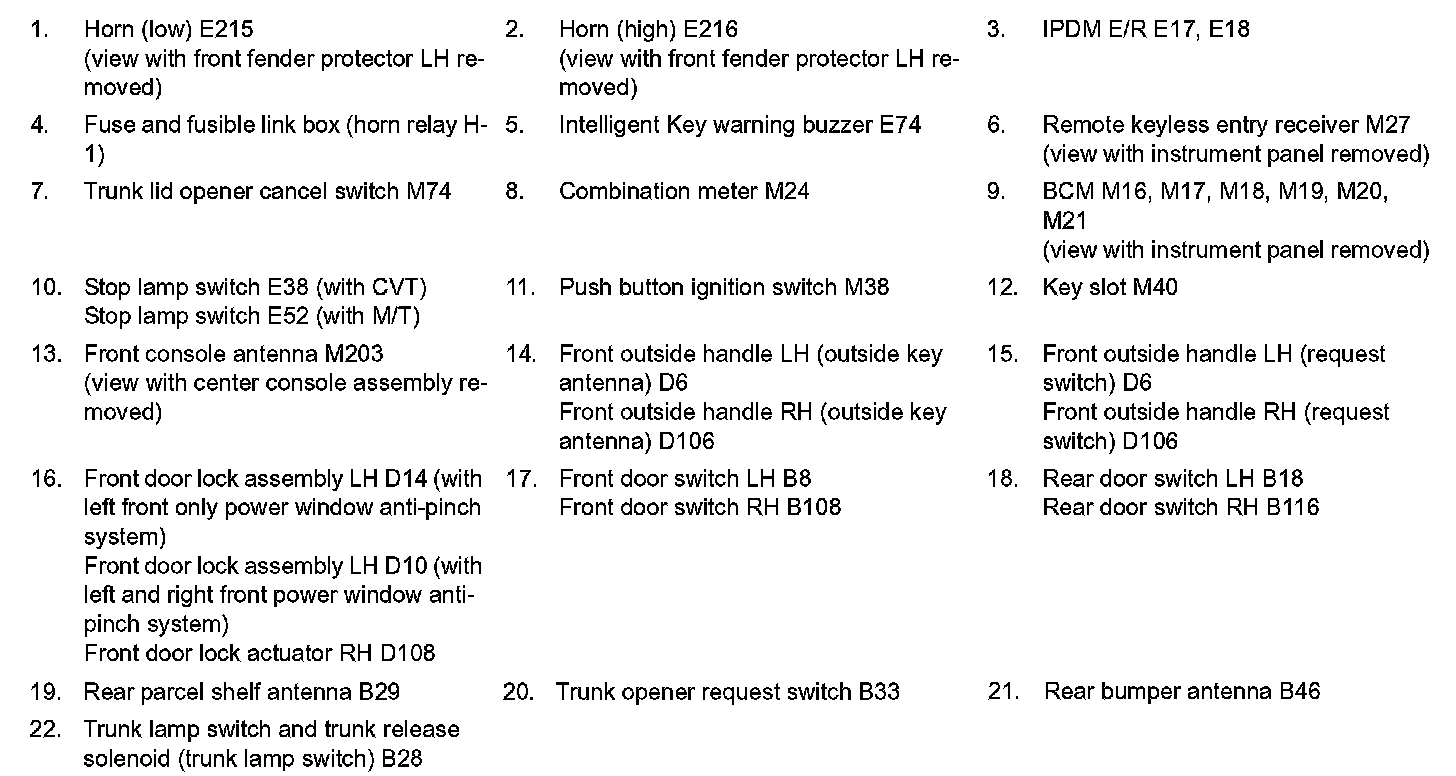 1. Horn (low) E215 (view with front fender protector LH removed)

2. Horn (high) E216 (view with front fender protector LH removed)

3. IPDM E/R E17, E18

4. Fuse and fusible link box (horn relay H-1)

5. Intelligent Key warning buzzer E74

6. Remote keyless entry receiver M27 (view with instrument panel removed)

7. Trunk lid opener cancel switch M74

8. Combination meter M24

9. BCM M16, M17, M18, M19, M20, M21 (view with instrument panel removed)

10. Stop lamp switch E38 (with CVT) Stop lamp switch E52 (with M/T)

11. Push button ignition switch M38

12. Key slot M40

13. Front console antenna M203 (view with center console assembly removed)

14. Front outside handle LH (outside key antenna) D6 Front outside handle RH (outside key antenna) D106

15. Front outside handle LH (request switch) D6 Front outside handle RH (request switch) D106

16. Front door lock assembly LH D14 (with left front only power window anti-pinch system) Front door lock assembly LH D10 (with left and right front power window anti-pinch system) Front door lock actuator RH D108

17. Front door switch LH B8 Front door switch RH B108

18. Rear door switch LH B18 Rear door switch RH B116

19. Rear parcel shelf antenna B29

20. Trunk opener request switch B33

21. Rear bumper antenna B46

22. Trunk lamp switch and trunk release solenoid (trunk lamp switch) B28